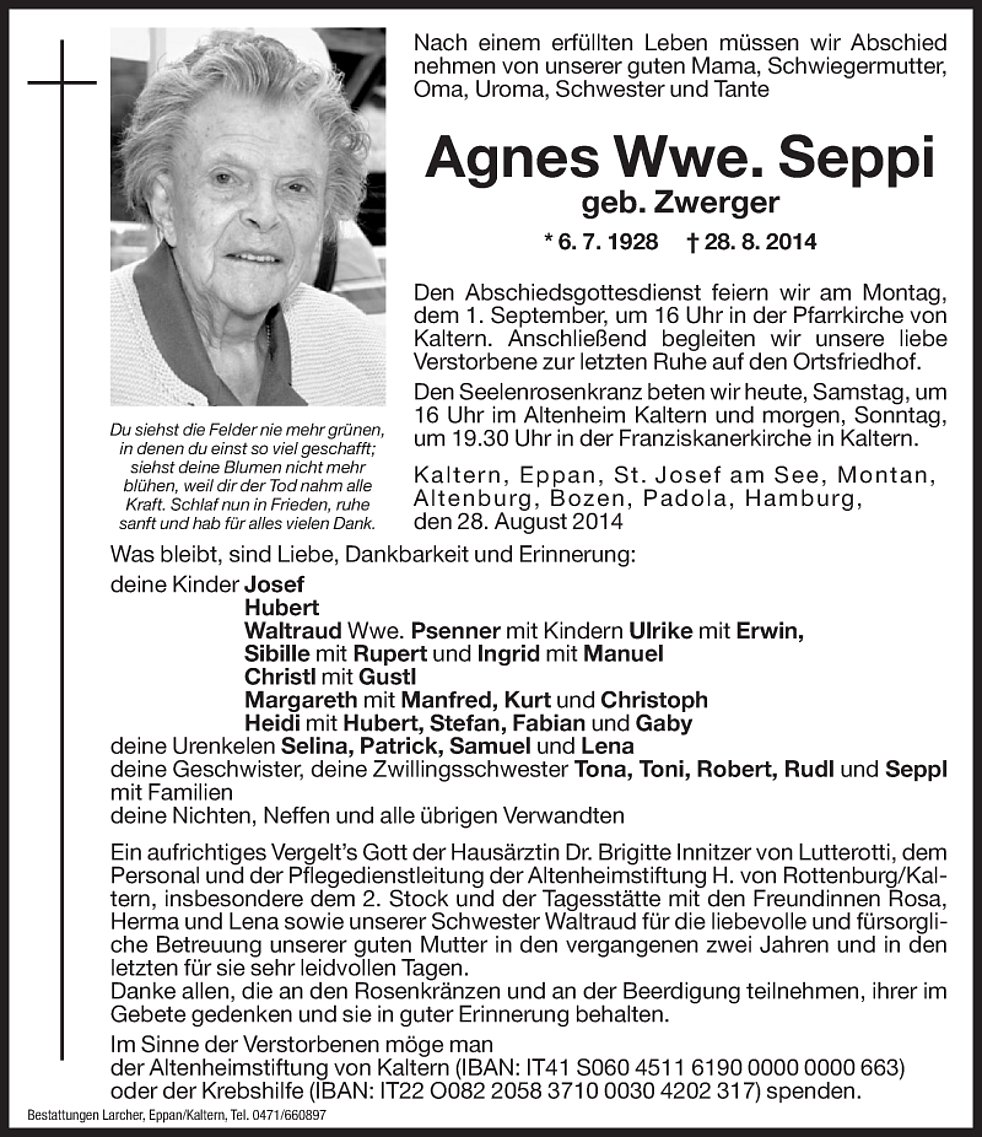 Nach einem erfüllten Leben müssen wir Abschied nehmen von unserer guten Mama, Schwiegermutter, Oma, Uroma, Schwester und Tante

Agnes Wwe. Seppi
geb. Zwerger

* 6. 7. 1928 † 28. 8. 2014

Den Abschiedsgottesdienst feiern wir am Montag, dem 1. September, um 16 Uhr in der Pfarrkirche von Kaltern. Anschließend begleiten wir unsere liebe Verstorbene zur letzten Ruhe auf den Ortsfriedhof.

Den Seelenrosenkranz beten wir heute, Samstag, um 16 Uhr im Altenheim Kaltern und morgen, Sonntag, um 19.30 Uhr in der Franziskanerkirche in Kaltern.

Kaltern, Eppan, St. Josef am See, Montan, Altenburg, Bozen, Padola, Hamburg, den 28. August 2014

Du siehst die Felder nie mehr grünen, in denen du einst so viel geschafft; siehst deine Blumen nicht mehr blühen, weil dir der Tod nahm alle Kraft. Schlaf nun in Frieden, ruhe sanft und hab für alles vielen Dank.

Was bleibt, sind Liebe, Dankbarkeit und Erinnerung:

deine Kinder Josef
Hubert
Waltraud Wwe. Psenner mit Kindern Ulrike mit Erwin, Sibille mit Rupert und Ingrid mit Manuel
Christl mit Gustl
Margareth mit Manfred, Kurt und Christoph
Heidi mit Hubert, Stefan, Fabian und Gaby
deine Urenkelen Selina, Patrick, Samuel und Lena
deine Geschwister, deine Zwillingsschwester Tona, Toni, Robert, Rudl und Seppl mit Familien
deine Nichten, Neffen und alle übrigen Verwandten

Ein aufrichtiges Vergelt's Gott der Hausärztin Dr. Brigitte Innitzer von Lutterotti, dem Personal und der Pflegedienstleitung der Altenheimstiftung H. von Rottenburg/Kaltern, insbesondere dem 2. Stock und der Tagesstätte mit den Freundinnen Rosa, Herma und Lena sowie unserer Schwester Waltraud für die liebevolle und fürsorgliche Betreuung unserer guten Mutter in den vergangenen zwei Jahren und in den letzten für sie sehr leidvollen Tagen.
Danke allen, die an den Rosenkränzen und an der Beerdigung teilnehmen, ihrer im Gebete gedenken und sie in guter Erinnerung behalten.
Im Sinne der Verstorbenen möge man der Altenheimstiftung von Kaltern (IBAN: IT41 S060 4511 6190 0000 0000 663) oder der Krebshilfe (IBAN: IT22 O082 2058 3710 0030 4202 317) spenden.

Bestattungen Larcher, Eppan/Kaltern, Tel. 0471/660897